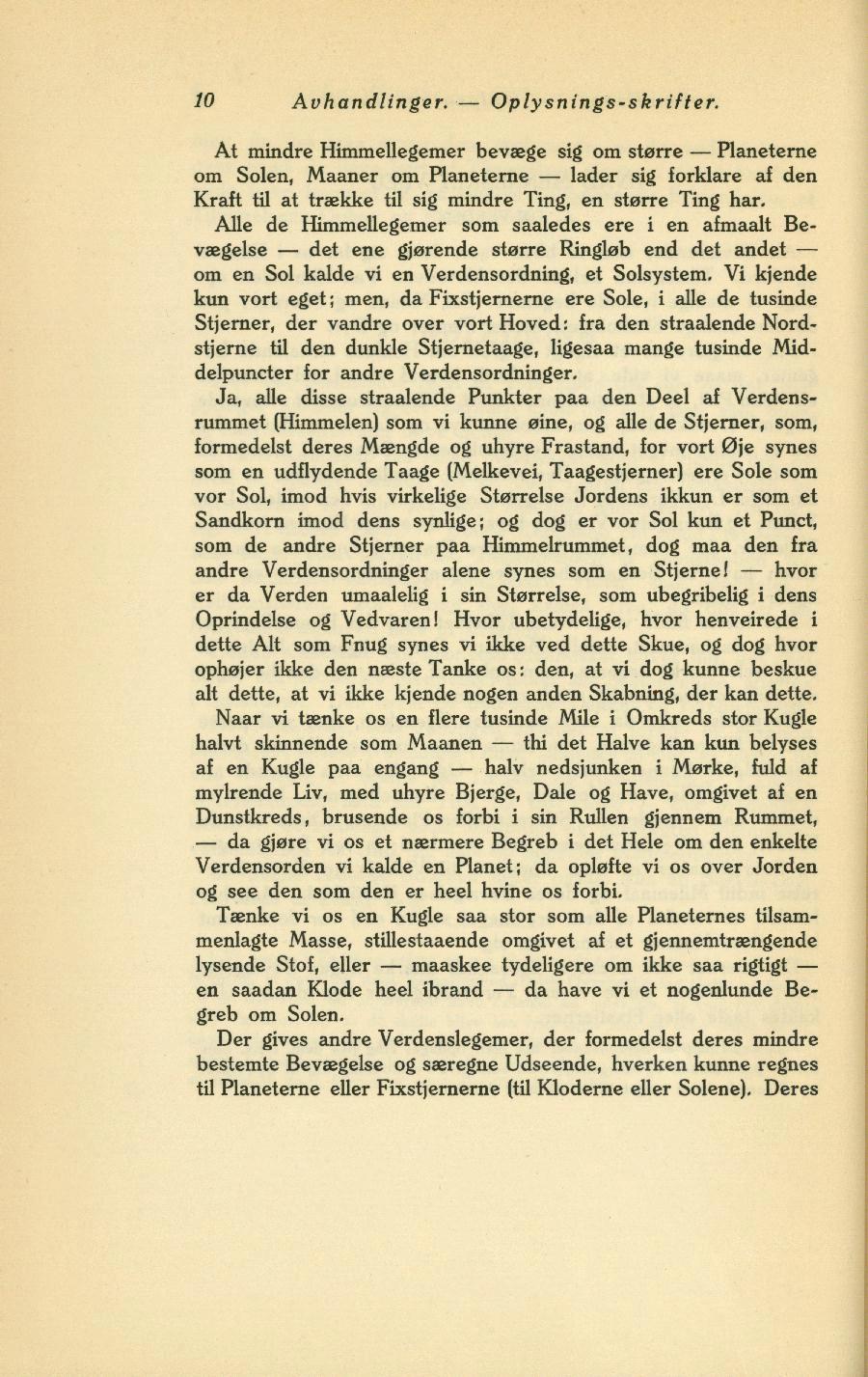 10 Avhandlinger. — Oplysnings-skrifter.

At mindre Himmellegemer bevæge sig om større — Planeterne om Solen, Maaner om Planeterne — lader sig forklare af den Kraft til at trække til sig mindre Ting, en større Ting har.

Alle de Himmellegemer som saaledes ere i en afmaalt Bevægelse — det ene gjørende større Ringløb end det andet — om en Sol kalde vi en Verdensordning, et Solsystem. Vi kjende kun vort eget; men, da Fixstjernerne ere Sole, i alle de tusinde Stjerner, der vandre over vort Hoved: fra den straalende Nordstjerne til den dunkle Stjernetaage, ligesaa mange tusinde Middelpuncter for andre Verdensordninger.

Ja, alle disse straalende Punkter paa den Deel af Verdensrummet (Himmelen) som vi kunne øine, og alle de Stjerner, som, formedelst deres Mængde og uhyre Frastand, for vort Øje synes som en udflydende Taage (Melkevei, Taagestjerner) ere Sole som vor Sol, imod hvis virkelige Størrelse Jordens ikkun er som et Sandkorn imod dens synlige; og dog er vor Sol kun et Punct, som de andre Stjerner paa Himmelrummet, dog maa den fra andre Verdensordninger alene synes som en Stjerne! — hvor er da Verden umaalelig i sin Størrelse, som ubegribelig i dens Oprindelse og Vedvaren! Hvor ubetydelige, hvor henveirede i dette Alt som Fnug synes vi ikke ved dette Skue, og dog hvor ophøjer ikke den næste Tanke os: den, at vi dog kunne beskue alt dette, at vi ikke kjende nogen anden Skabning, der kan dette.

Naar vi tænke os en flere tusinde Mile i Omkreds stor Kugle halvt skinnende som Maanen — thi det Halve kan kun belyses af en Kugle paa engang — halv nedsjunken i Mørke, fuld af mylrende Liv, med uhyre Bjerge, Dale og Have, omgivet af en Dunstkreds, brusende os forbi i sin Rullen gjennem Rummet, — da gjøre vi os et nærmere Begreb i det Hele om den enkelte Verdensorden vi kalde en Planet; da opløfte vi os over Jorden og see den som den er heel hvine os forbi.

Tænke vi os en Kugle saa stor som alle Planeternes tilsammenlagte Masse, stillestaaende omgivet af et gjennemtrængende lysende Stof, eller — maaskee tydeligere om ikke saa rigtigt — en saadan Klode heel ibrand — da have vi et nogenlunde Begreb om Solen.

Der gives andre Verdenslegemer, der formedelst deres mindre bestemte Bevægelse og særegne Udseende, hverken kunne regnes til Planeterne eller Fixstjernerne (til Kloderne eller Solene). Deres